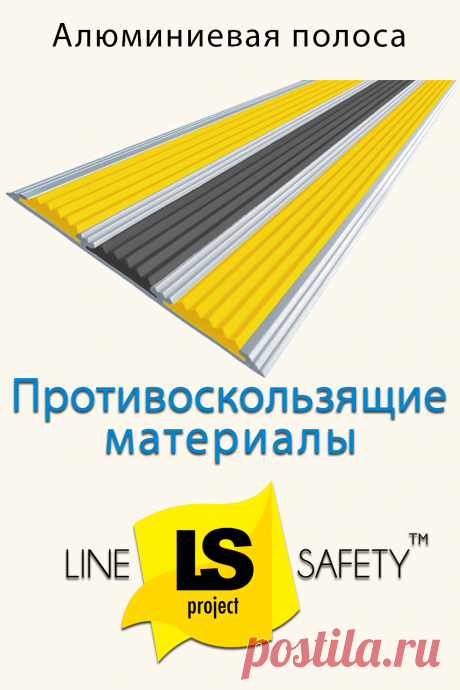 Алюминиевая полоса

Противоскользящие материалы

LINE LS project SAFETY™

postila.ru